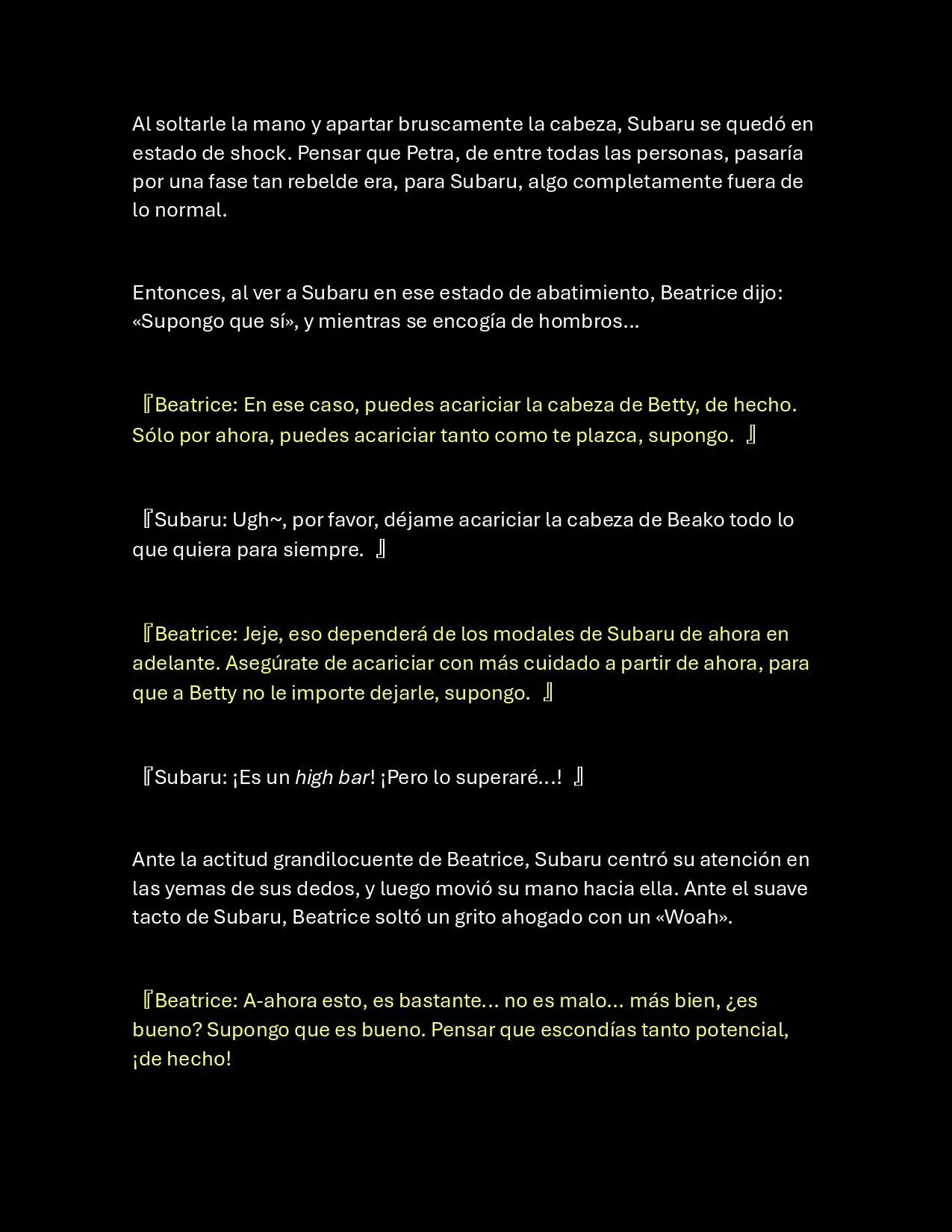 Al soltarle la mano y apartar bruscamente la cabeza, Subaru se quedó en estado de shock. Pensar que Petra, de entre todas las personas, pasaría por una fase tan rebelde era, para Subaru, algo completamente fuera de lo normal.

Entonces, al ver a Subaru en ese estado de abatimiento, Beatrice dijo: «Supongo que sí», y mientras se encogía de hombros…

『Beatrice: En ese caso, puedes acariciar la cabeza de Betty, de hecho. Sólo por ahora, puedes acariciar tanto como te plazca, supongo. 』

『Subaru: Ugh~, por favor, déjame acariciar la cabeza de Beako todo lo que quiera para siempre. 』

『Beatrice: Jeje, eso dependerá de los modales de Subaru de ahora en adelante. Asegúrate de acariciar con más cuidado a partir de ahora, para que a Betty no le importe dejarle, supongo. 』

『Subaru: ¡Es un high bar! ¡Pero lo superaré…! 』

Ante la actitud grandilocuente de Beatrice, Subaru centró su atención en las yemas de sus dedos, y luego movió su mano hacia ella. Ante el suave tacto de Subaru, Beatrice soltó un grito ahogado con un «Woah».

『Beatrice: A-ahora esto, es bastante… no es malo… más bien, ¿es bueno? Supongo que es bueno. Pensar que escondías tanto potencial, ¡de hecho!